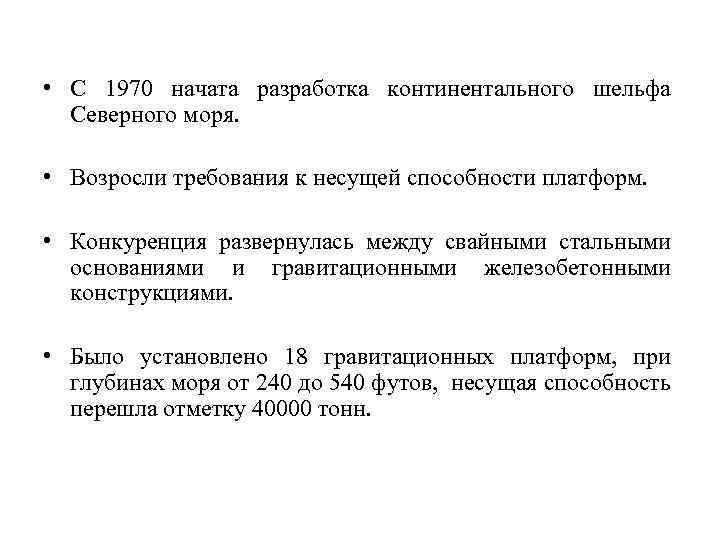 • С 1970 начата разработка континентального шельфа Северного моря.

• Возросли требования к несущей способности платформ.

• Конкуренция развернулась между свайными стальными основаниями и гравитационными железобетонными конструкциями.

• Было установлено 18 гравитационных платформ, при глубинах моря от 240 до 540 футов, несущая способность перешла отметку 40000 тонн.